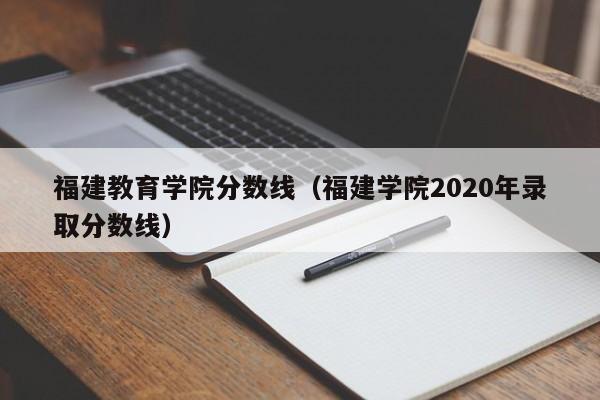 福建教育学院分数线（福建学院2020年录取分数线）